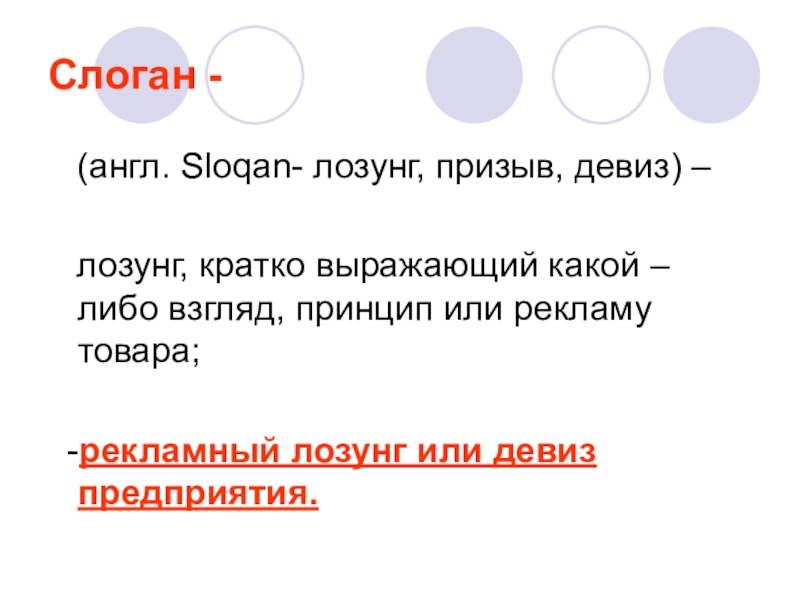 Слоган -

(англ. Sloqan- лозунг, призыв, девиз) –

лозунг, кратко выражающий какой – либо взгляд, принцип или рекламу товара;

-рекламный лозунг или девиз предприятия.